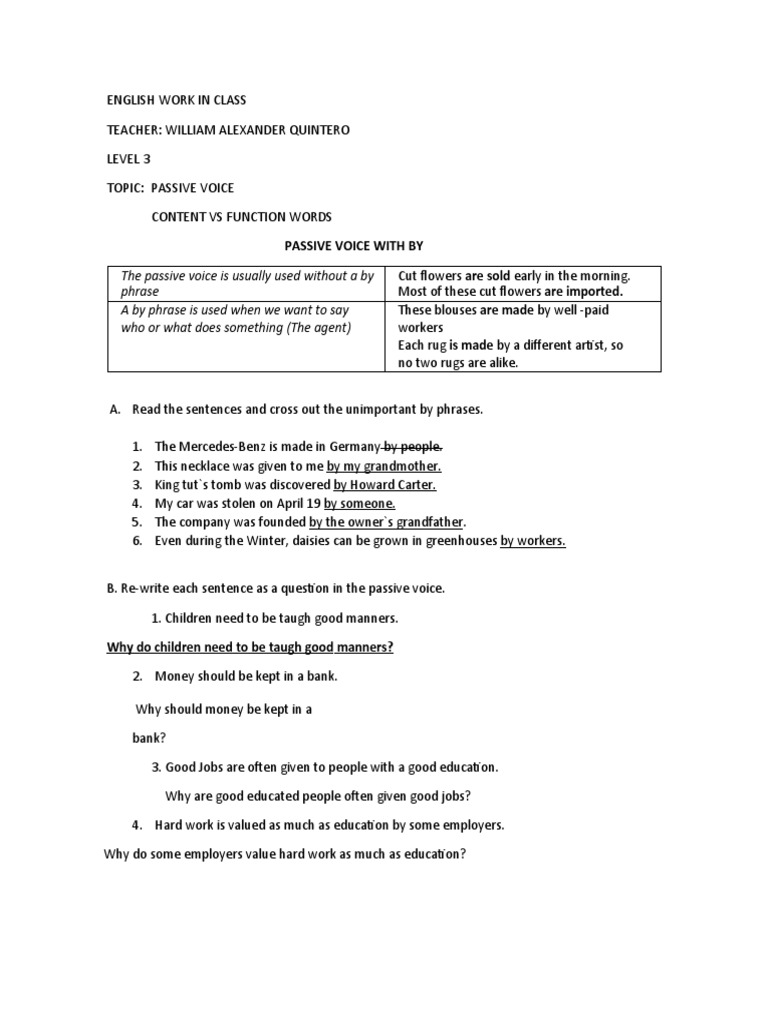 ENGLISH WORK IN CLASS

TEACHER: WILLIAM ALEXANDER QUINTERO

LEVEL 3

TOPIC: PASSIVE VOICE

CONTENT VS FUNCTION WORDS

PASSIVE VOICE WITH BY

| The passive voice is usually used without a by phrase | Cut flowers are sold early in the morning. Most of these cut flowers are imported. |
|---|---|
| A by phrase is used when we want to say who or what does something (The agent) | These blouses are made by well -paid workers Each rug is made by a different artist, so no two rugs are alike. |

A. Read the sentences and cross out the unimportant by phrases.

1. The Mercedes-Benz is made in Germany by people.
2. This necklace was given to me by my grandmother.
3. King tut`s tomb was discovered by Howard Carter.
4. My car was stolen on April 19 by someone.
5. The company was founded by the owner`s grandfather.
6. Even during the Winter, daisies can be grown in greenhouses by workers.

B. Re-write each sentence as a question in the passive voice.

1. Children need to be taugh good manners.

Why do children need to be taugh good manners?

2. Money should be kept in a bank.

Why should money be kept in a bank?

3. Good Jobs are often given to people with a good education.

Why are good educated people often given good jobs?

4. Hard work is valued as much as education by some employers.

Why do some employers value hard work as much as education?